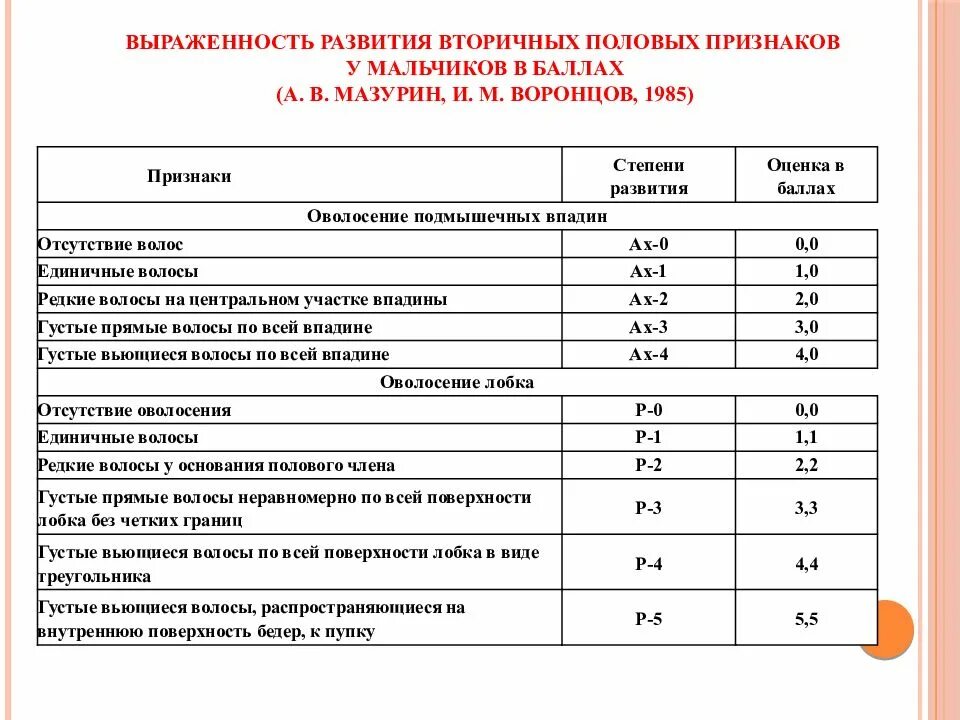 ВЫРАЖЕННОСТЬ РАЗВИТИЯ ВТОРИЧНЫХ ПОЛОВЫХ ПРИЗНАКОВ У МАЛЬЧИКОВ В БАЛЛАХ
(А. В. МАЗУРИН, И. М. ВОРОНЦОВ, 1985)

| Признаки | Степени развития | Оценка в баллах |
|---|---|---|
| Оволосение подмышечных впадин | | |
| Отсутствие волос | Ax-0 | 0,0 |
| Единичные волосы | Ax-1 | 1,0 |
| Редкие волосы на центральном участке впадины | Ax-2 | 2,0 |
| Густые прямые волосы по всей впадине | Ax-3 | 3,0 |
| Густые вьющиеся волосы по всей впадине | Ax-4 | 4,0 |
| Оволосение лобка | | |
| Отсутствие оволосения | P-0 | 0,0 |
| Единичные волосы | P-1 | 1,1 |
| Редкие волосы у основания полового члена | P-2 | 2,2 |
| Густые прямые волосы неравномерно по всей поверхности лобка без четких границ | P-3 | 3,3 |
| Густые вьющиеся волосы по всей поверхности лобка в виде треугольника | P-4 | 4,4 |
| Густые вьющиеся волосы, распространяющиеся на внутреннюю поверхность бедер, к пупку | P-5 | 5,5 |